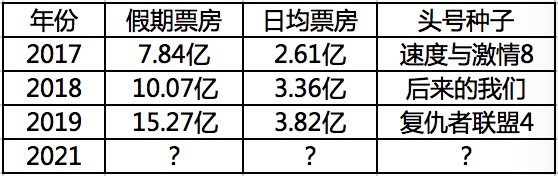 | 年份 | 假期票房 | 日均票房 | 头号种子 |
|---|---|---|---|
| 2017 | 7.84亿 | 2.61亿 | 速度与激情8 |
| 2018 | 10.07亿 | 3.36亿 | 后来的我们 |
| 2019 | 15.27亿 | 3.82亿 | 复仇者联盟4 |
| 2021 | ? | ? | ? |